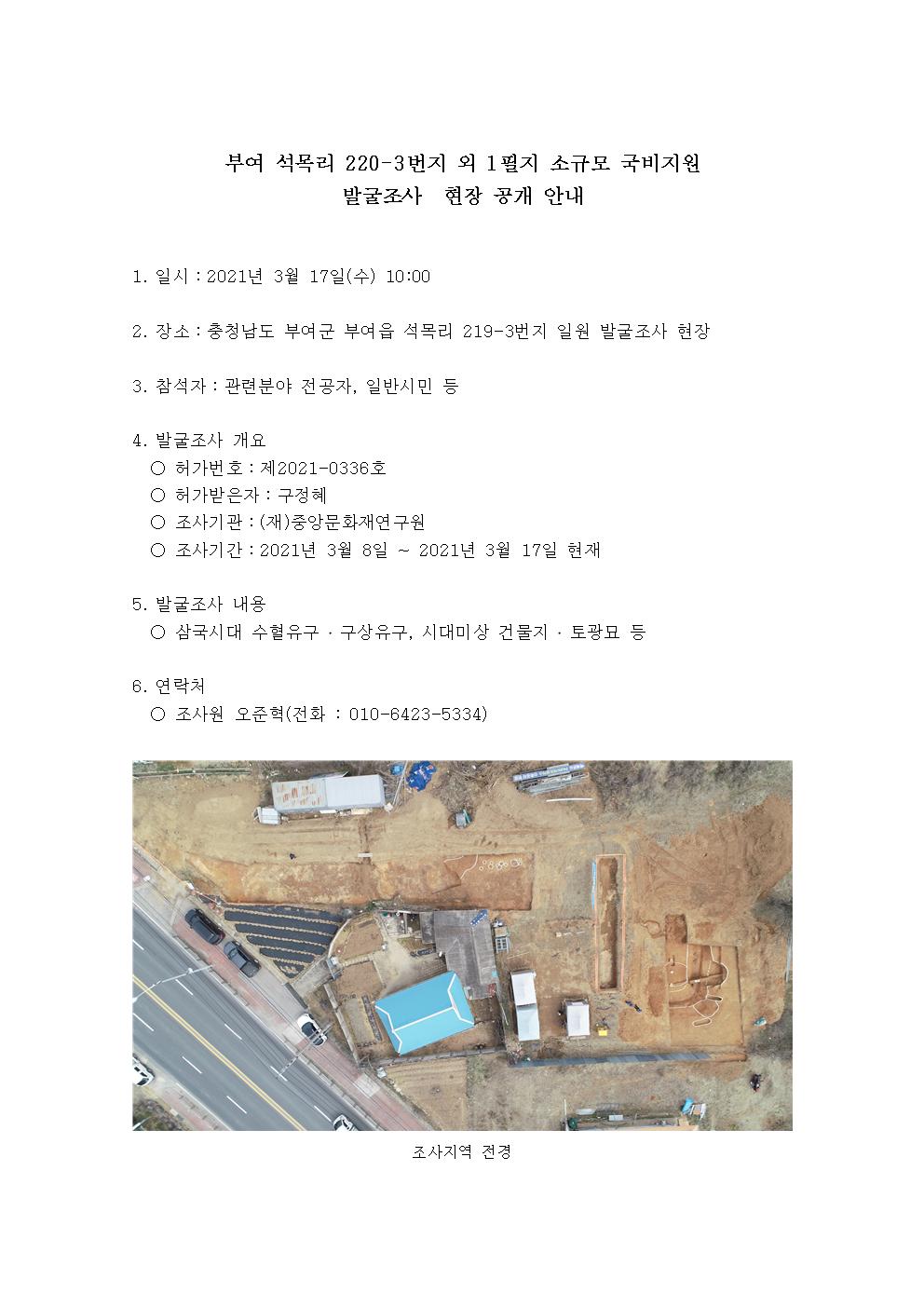 부여 석목리 220-3번지 외 1필지 소규모 국비지원
발굴조사 현장 공개 안내

1. 일시 : 2021년 3월 17일(수) 10:00

2. 장소 : 충청남도 부여군 부여읍 석목리 219-3번지 일원 발굴조사 현장

3. 참석자 : 관련분야 전공자, 일반시민 등

4. 발굴조사 개요
○ 허가번호 : 제2021-0336호
○ 허가받은자 : 구정혜
○ 조사기관 : (재)중앙문화재연구원
○ 조사기간 : 2021년 3월 8일 ~ 2021년 3월 17일 현재

5. 발굴조사 내용
○ 삼국시대 수혈유구 · 구상유구, 시대미상 건물지 · 토광묘 등

6. 연락처
○ 조사원 오준혁(전화 : 010-6423-5334)

조사지역 전경